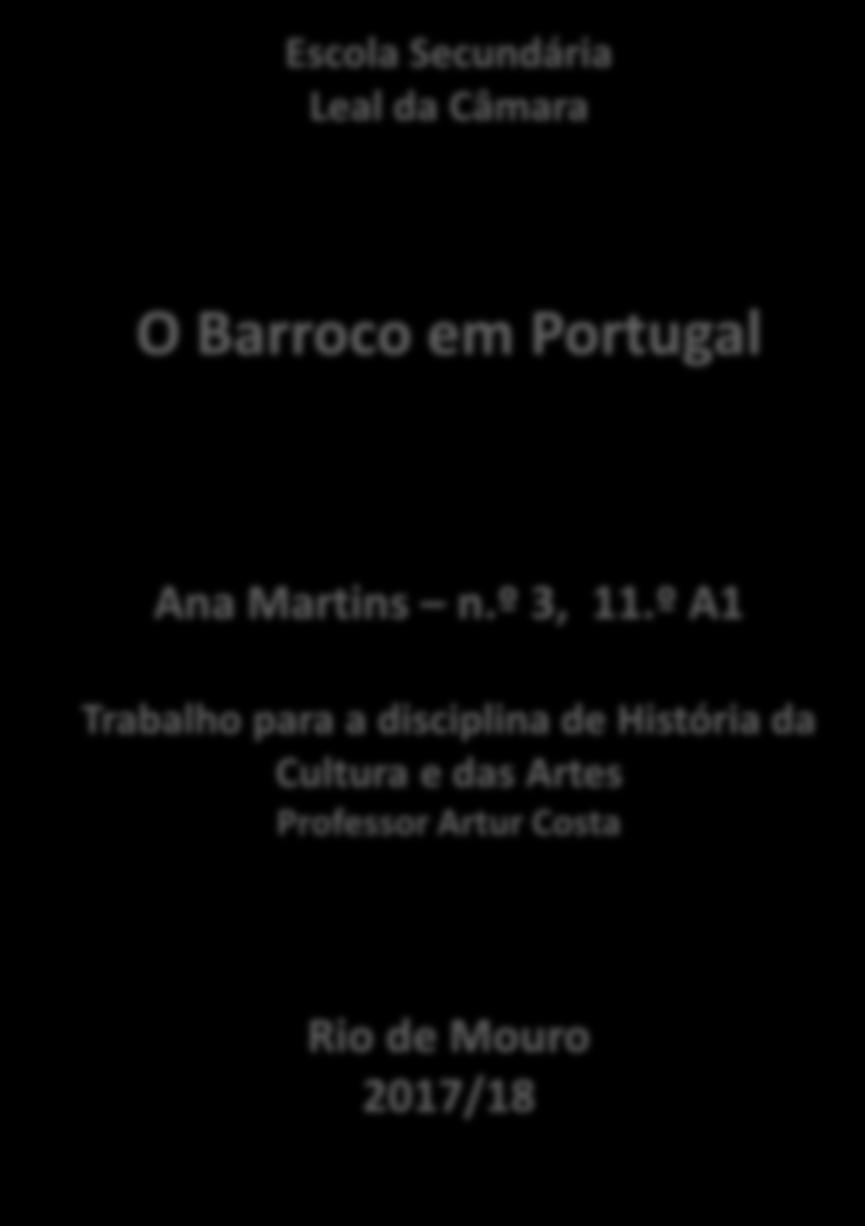 Escola Secundária
Leal da Câmara

O Barroco em Portugal

Ana Martins – n.º 3, 11.º A1

Trabalho para a disciplina de História da Cultura e das Artes
Professor Artur Costa

Rio de Mouro
2017/18